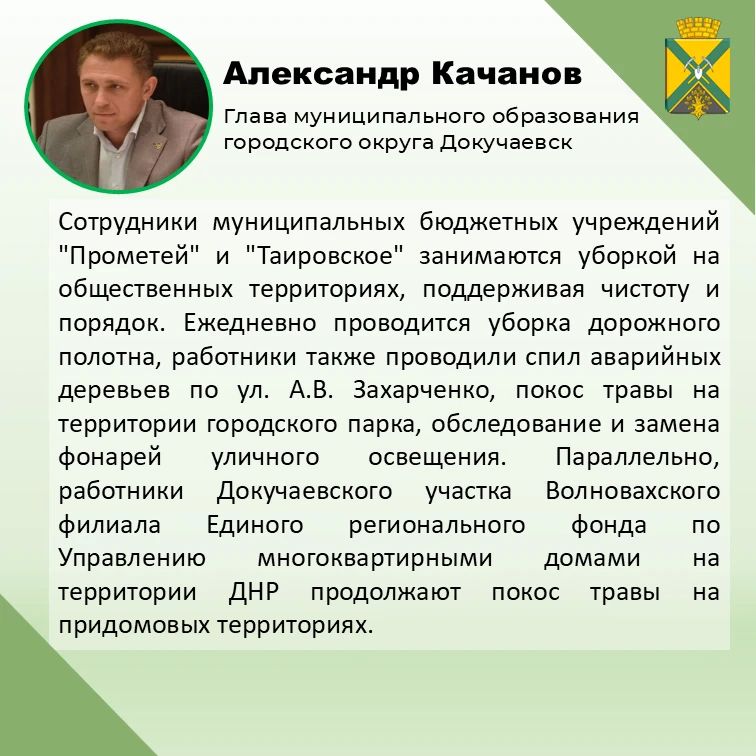 Александр Качанов

Глава муниципального образования
городского округа Докучаевск

Сотрудники муниципальных бюджетных учреждений "Прометей" и "Таировское" занимаются уборкой на общественных территориях, поддерживая чистоту и порядок. Ежедневно проводится уборка дорожного полотна, работники также проводили спил аварийных деревьев по ул. А.В. Захарченко, покос травы на территории городского парка, обследование и замена фонарей уличного освещения. Параллельно, работники Докучаевского участка Волновахского филиала Единого регионального фонда по Управлению многоквартирными домами на территории ДНР продолжают покос травы на придомовых территориях.